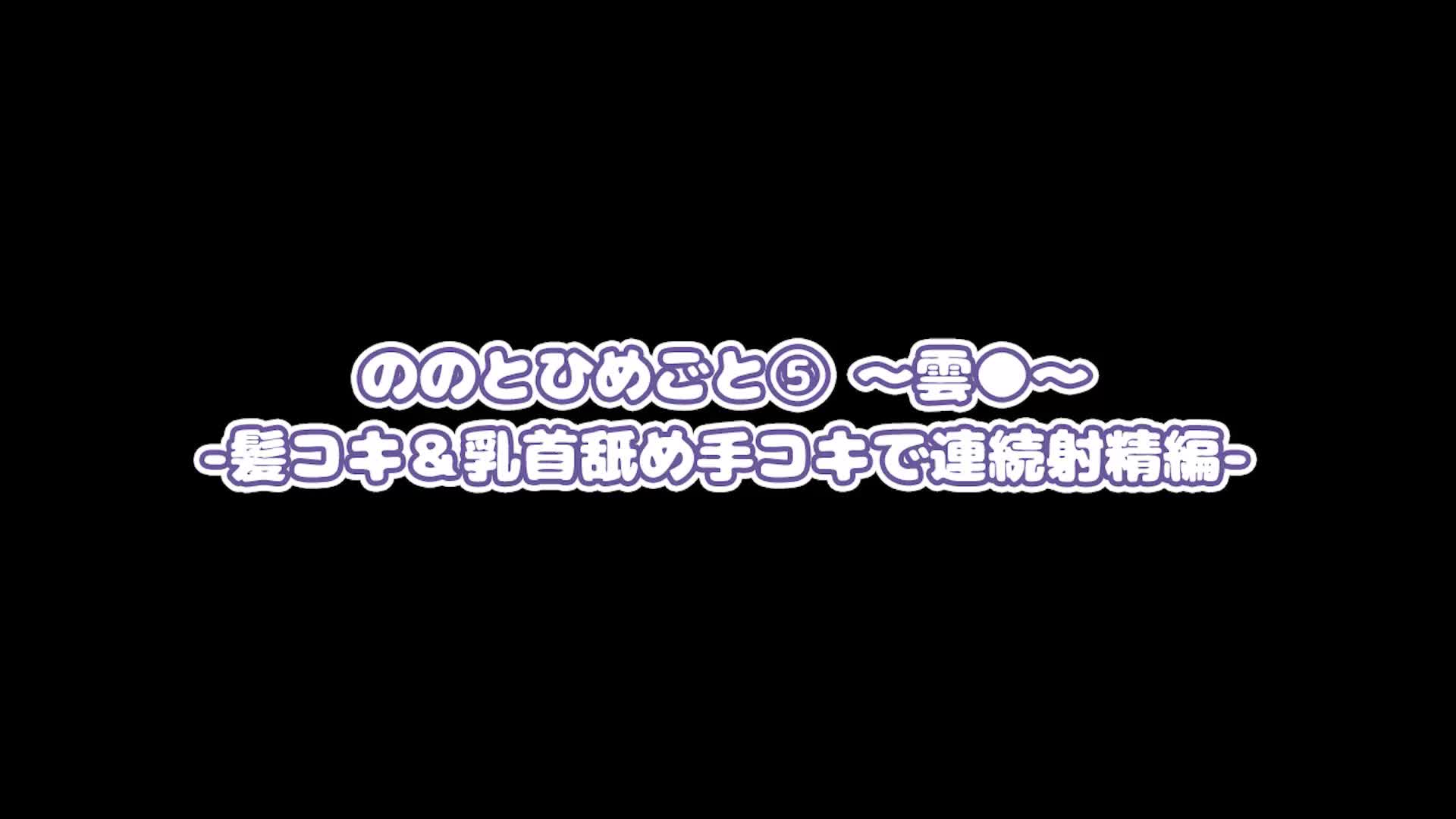 ののとひめごと⑤ ～雲●～
-髪コキ＆乳首舐め手コキで連続射精編-